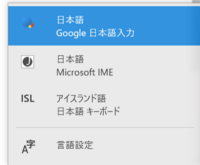 日本語
Google 日本語入力

日本語
Microsoft IME

ISL

アイスランド語
日本語 キーボード

A字

言語設定